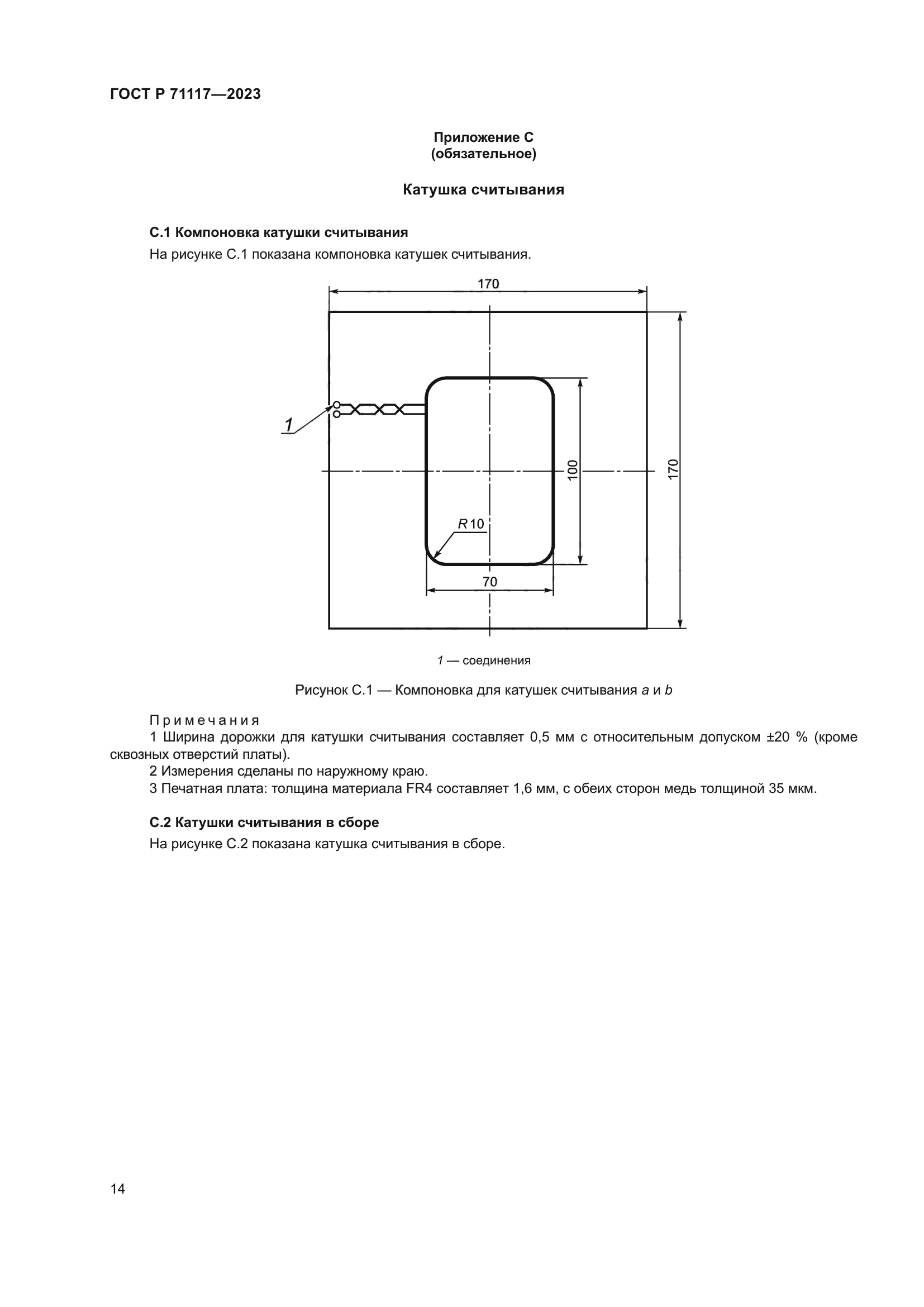 ГОСТ Р 71117—2023

Приложение С
(обязательное)

Катушка считывания

С.1 Компоновка катушки считывания

На рисунке С.1 показана компоновка катушек считывания.

170

1

100

170

R10

70

1 — соединения

Рисунок С.1 — Компоновка для катушек считывания a и b

Примечания

1 Ширина дорожки для катушки считывания составляет 0,5 мм с относительным допуском ±20 % (кроме сквозных отверстий платы).

2 Измерения сделаны по наружному краю.

3 Печатная плата: толщина материала FR4 составляет 1,6 мм, с обеих сторон медь толщиной 35 мкм.

С.2 Катушки считывания в сборе

На рисунке С.2 показана катушка считывания в сборе.

14